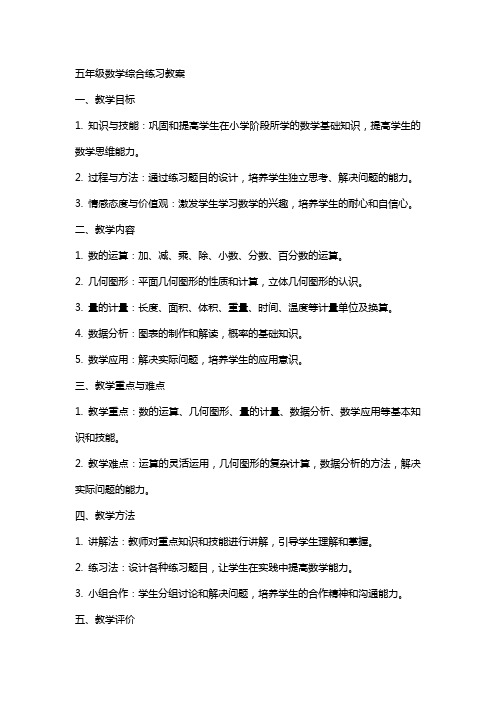 五年级数学综合练习教案

一、教学目标

1. 知识与技能：巩固和提高学生在小学阶段所学的数学基础知识，提高学生的数学思维能力。

2. 过程与方法：通过练习题目的设计，培养学生独立思考、解决问题的能力。

3. 情感态度与价值观：激发学生学习数学的兴趣，培养学生的耐心和自信心。

二、教学内容

1. 数的运算：加、减、乘、除、小数、分数、百分数的运算。

2. 几何图形：平面几何图形的性质和计算，立体几何图形的认识。

3. 量的计量：长度、面积、体积、重量、时间、温度等计量单位及换算。

4. 数据分析：图表的制作和解读，概率的基础知识。

5. 数学应用：解决实际问题，培养学生的应用意识。

三、教学重点与难点

1. 教学重点：数的运算、几何图形、量的计量、数据分析、数学应用等基本知识和技能。

2. 教学难点：运算的灵活运用，几何图形的复杂计算，数据分析的方法，解决实际问题的能力。

四、教学方法

1. 讲解法：教师对重点知识和技能进行讲解，引导学生理解和掌握。

2. 练习法：设计各种练习题目，让学生在实践中提高数学能力。

3. 小组合作：学生分组讨论和解决问题，培养学生的合作精神和沟通能力。

五、教学评价